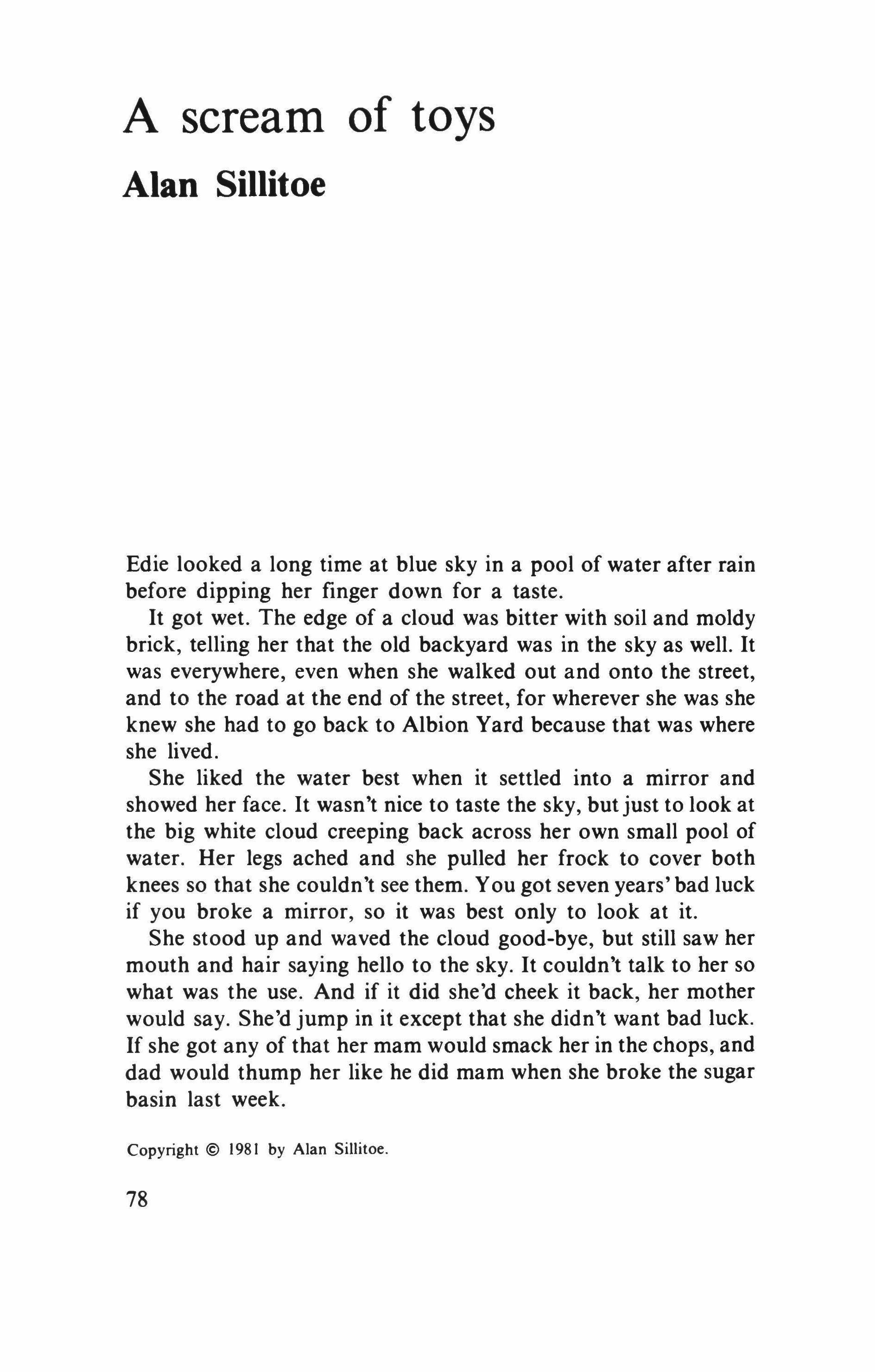 A scream of toys
Alan Sillitoe

Edie looked a long time at blue sky in a pool of water after rain before dipping her finger down for a taste.

It got wet. The edge of a cloud was bitter with soil and moldy brick, telling her that the old backyard was in the sky as well. It was everywhere, even when she walked out and onto the street, and to the road at the end of the street, for wherever she was she knew she had to go back to Albion Yard because that was where she lived.

She liked the water best when it settled into a mirror and showed her face. It wasn't nice to taste the sky, but just to look at the big white cloud creeping back across her own small pool of water. Her legs ached and she pulled her frock to cover both knees so that she couldn't see them. You got seven years' bad luck if you broke a mirror, so it was best only to look at it.

She stood up and waved the cloud good-bye, but still saw her mouth and hair saying hello to the sky. It couldn't talk to her so what was the use. And if it did she'd cheek it back, her mother would say. She'd jump in it except that she didn't want bad luck. If she got any of that her mam would smack her in the chops, and dad would thump her like he did mam when she broke the sugar basin last week.

Copyright © 1981 by Alan Sillitoe.

78